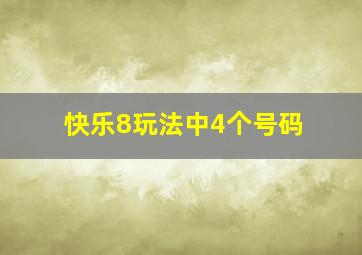 快乐8玩法中4个号码